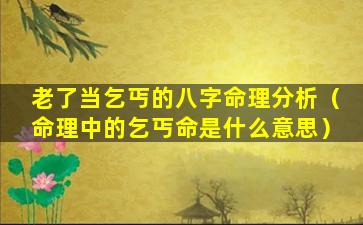 老了当乞丐的八字命理分析（命理中的乞丐命是什么意思）